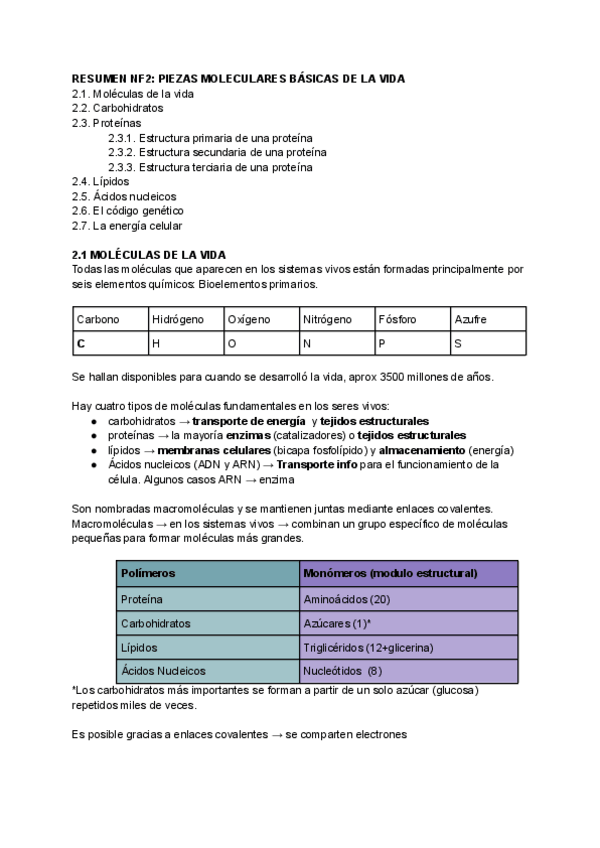 RESUMEN NF2: PIEZAS MOLECULARES BÁSICAS DE LA VIDA
2.1. Moléculas de la vida
2.2. Carbohidratos
2.3. Proteínas
2.3.1. Estructura primaria de una proteína
2.3.2. Estructura secundaria de una proteína
2.3.3. Estructura terciaria de una proteína
2.4. Lípidos
2.5. Ácidos nucleicos
2.6. El código genético
2.7. La energía celular

2.1 MOLÉCULAS DE LA VIDA
Todas las moléculas que aparecen en los sistemas vivos están formadas principalmente por seis elementos químicos: Bioelementos primarios.

| Carbono | Hidrógeno | Oxígeno | Nitrógeno | Fósforo | Azufre |
|---|---|---|---|---|---|
| C | H | O | N | P | S |

Se hallan disponibles para cuando se desarrolló la vida, aprox 3500 millones de años.

Hay cuatro tipos de moléculas fundamentales en los seres vivos:
● carbohidratos → transporte de energía y tejidos estructurales
● proteínas → la mayoría enzimas (catalizadores) o tejidos estructurales
● lípidos → membranas celulares (bicapa fosfolípido) y almacenamiento (energía)
● Ácidos nucleicos (ADN y ARN) → Transporte info para el funcionamiento de la célula. Algunos casos ARN → enzima

Son nombradas macromoléculas y se mantienen juntas mediante enlaces covalentes. Macromoléculas → en los sistemas vivos → combinan un grupo específico de moléculas pequeñas para formar moléculas más grandes.

| Polímeros | Monómeros (modulo estructural) |
|---|---|
| Proteína | Aminoácidos (20) |
| Carbohidratos | Azúcares (1)* |
| Lípidos | Triglicéridos (12+glicerina) |
| Ácidos Nucleicos | Nucleótidos (8) |

*Los carbohidratos más importantes se forman a partir de un solo azúcar (glucosa) repetidos miles de veces.

Es posible gracias a enlaces covalentes → se comparten electrones